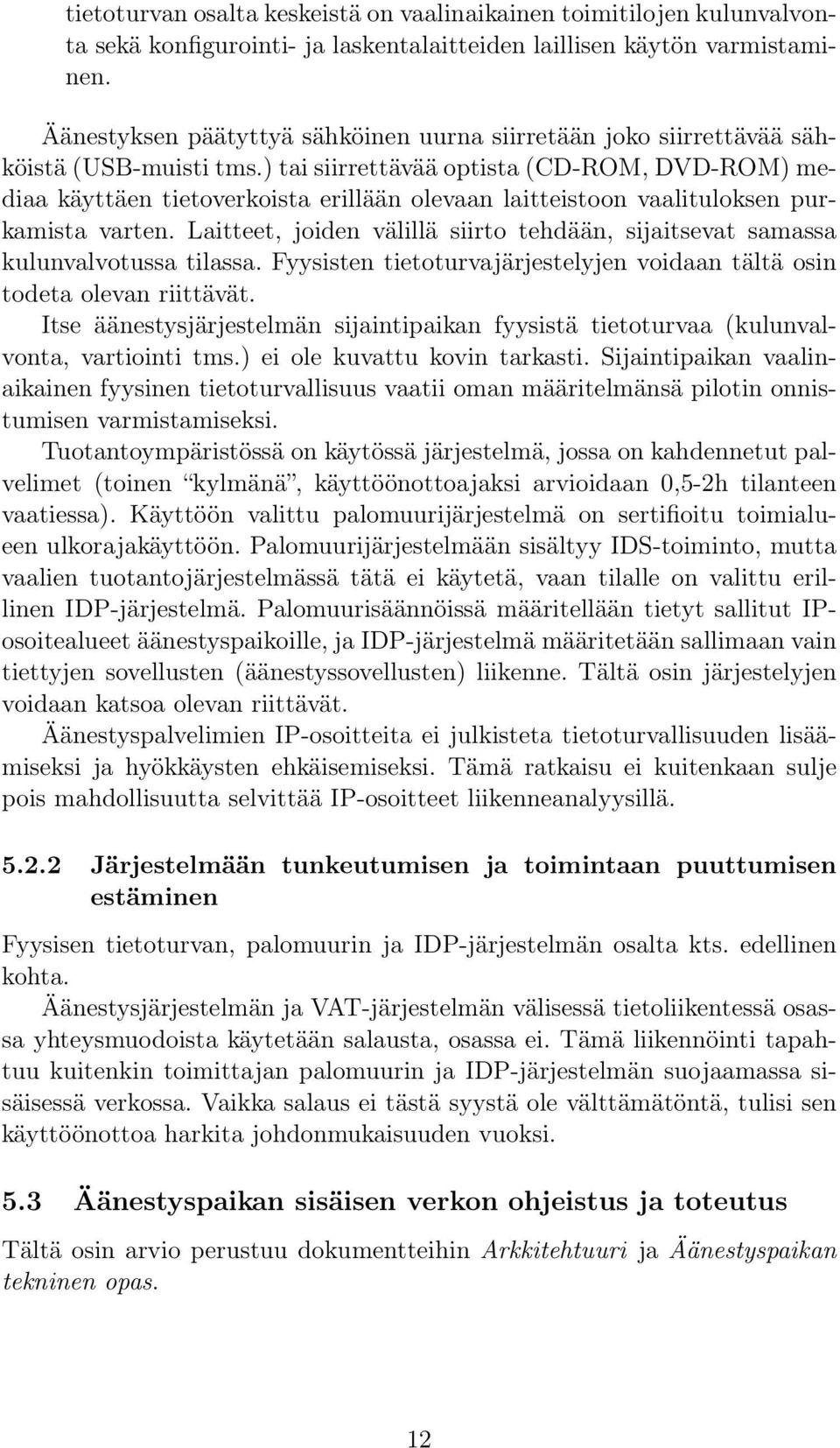 tietoturvan osalta keskeistä on vaalinaikainen toimitilojen kulunvalvonta sekä konfigurointi- ja laskentalaitteiden laillisen käytön varmistaminen.

Äänestyksen päätyttyä sähköinen uurna siirretään joko siirrettävää sähköistä (USB-muisti tms.) tai siirrettävää optista (CD-ROM, DVD-ROM) mediaa käyttäen tietoverkoista erillään olevaan laitteistoon vaalituloksen purkamista varten. Laitteet, joiden välillä siirto tehdään, sijaitsevat samassa kulunvalvotussa tilassa. Fyysisten tietoturvajärjestelyjen voidaan tältä osin todeta olevan riittävät.

Itse äänestysjärjestelmän sijaintipaikan fyysistä tietoturvaa (kulunvalvonta, vartiointi tms.) ei ole kuvattu kovin tarkasti. Sijaintipaikan vaalinaikainen fyysinen tietoturvallisuus vaatii oman määritelmänsä pilotin onnistumisen varmistamiseksi.

Tuotantoympäristössä on käytössä järjestelmä, jossa on kahdennetut palvelimet (toinen “kylmänä”, käyttöönottoajaksi arvioidaan 0,5-2h tilanteen vaatiessa). Käyttöön valittu palomuurijärjestelmä on sertifioitu toimialueen ulkorajakäyttöön. Palomuurijärjestelmään sisältyy IDS-toiminto, mutta vaalien tuotantojärjestelmässä tätä ei käytetä, vaan tilalle on valittu erillinen IDP-järjestelmä. Palomuurisäännöissä määritellään tietyt sallitut IP-osoitealueet äänestyspaikoille, ja IDP-järjestelmä määritetään sallimaan vain tiettyjen sovellusten (äänestyssovellusten) liikenne. Tältä osin järjestelyjen voidaan katsoa olevan riittävät.

Äänestyspalvelimien IP-osoitteita ei julkisteta tietoturvallisuuden lisäämiseksi ja hyökkäysten ehkäisemiseksi. Tämä ratkaisu ei kuitenkaan sulje pois mahdollisuutta selvittää IP-osoitteet liikenneanalyysillä.

5.2.2 Järjestelmään tunkeutumisen ja toimintaan puuttumisen estäminen

Fyysisen tietoturvan, palomuurin ja IDP-järjestelmän osalta kts. edellinen kohta.

Äänestysjärjestelmän ja VAT-järjestelmän välisessä tietoliikentessä osassa yhteysmuodoista käytetään salausta, osassa ei. Tämä liikennöinti tapahtuu kuitenkin toimittajan palomuurin ja IDP-järjestelmän suojaamassa sisäisessä verkossa. Vaikka salaus ei tästä syystä ole välttämätöntä, tulisi sen käyttöönottoa harkita johdonmukaisuuden vuoksi.

5.3 Äänestyspaikan sisäisen verkon ohjeistus ja toteutus

Tältä osin arvio perustuu dokumentteihin Arkkitehtuuri ja Äänestyspaikan tekninen opas.

12